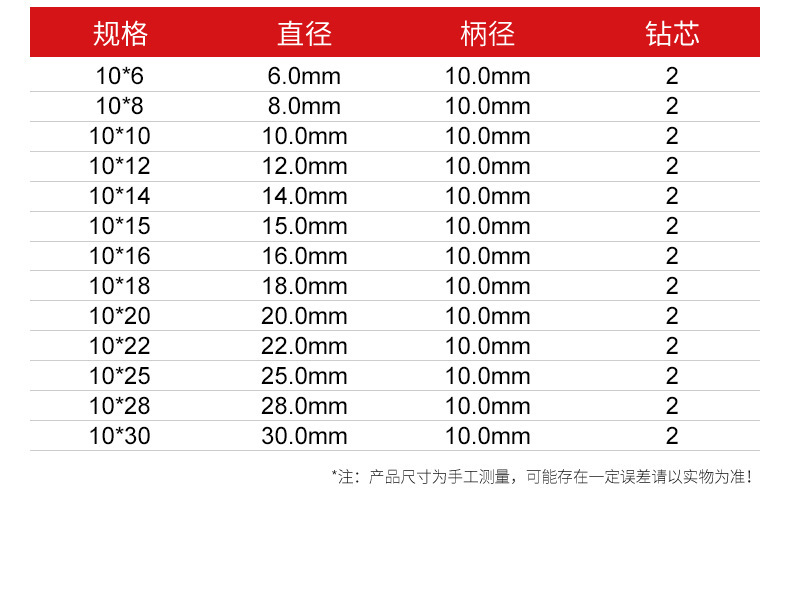 | 规格 | 直径 | 柄径 | 钻芯 |
|---|---|---|---|
| 10*6 | 6.0mm | 10.0mm | 2 |
| 10*8 | 8.0mm | 10.0mm | 2 |
| 10*10 | 10.0mm | 10.0mm | 2 |
| 10*12 | 12.0mm | 10.0mm | 2 |
| 10*14 | 14.0mm | 10.0mm | 2 |
| 10*15 | 15.0mm | 10.0mm | 2 |
| 10*16 | 16.0mm | 10.0mm | 2 |
| 10*18 | 18.0mm | 10.0mm | 2 |
| 10*20 | 20.0mm | 10.0mm | 2 |
| 10*22 | 22.0mm | 10.0mm | 2 |
| 10*25 | 25.0mm | 10.0mm | 2 |
| 10*28 | 28.0mm | 10.0mm | 2 |
| 10*30 | 30.0mm | 10.0mm | 2 |

*注：产品尺寸为手工测量，可能存在一定误差请以实物为准！